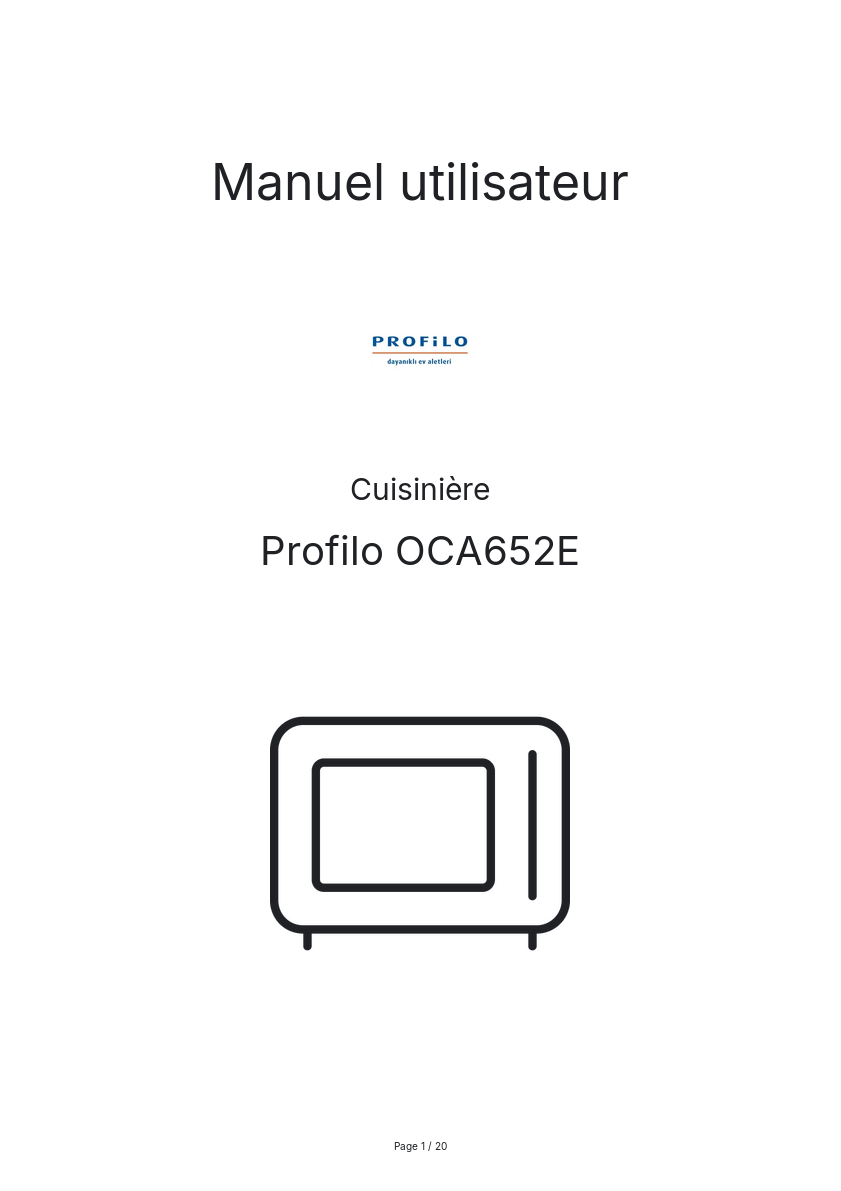 Manuel utilisateur

PROFiLO
dayanıklı ev aletleri

Cuisinière

Profilo OCA652E

Page 1 / 20